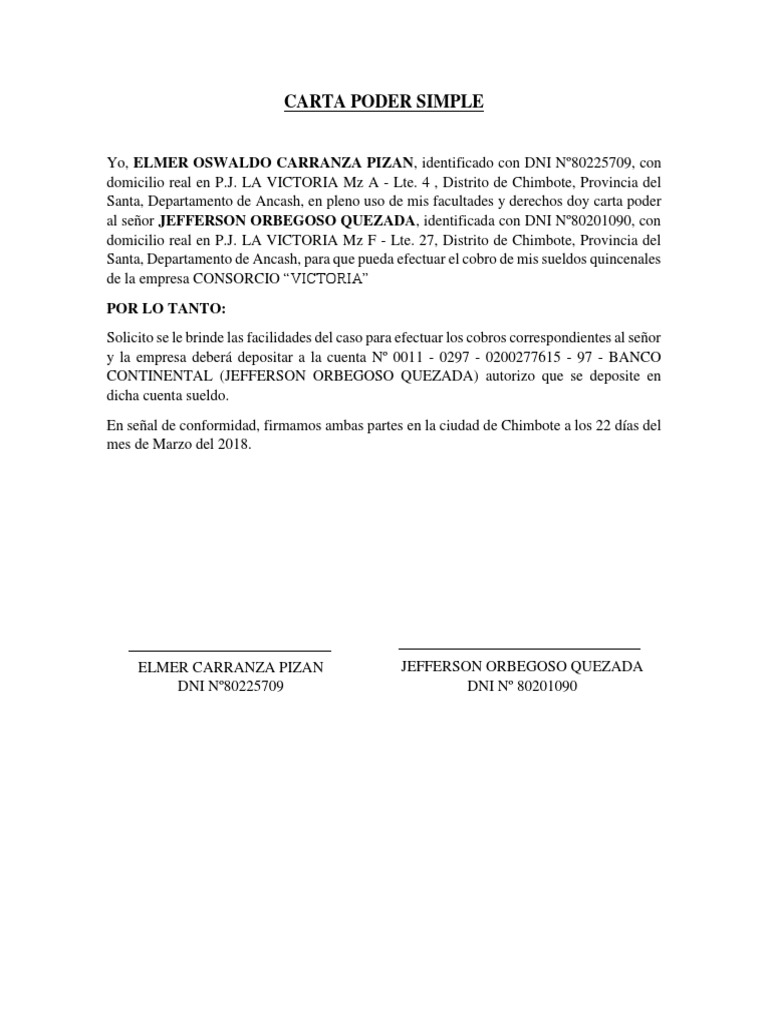 CARTA PODER SIMPLE

Yo, ELMER OSWALDO CARRANZA PIZAN, identificado con DNI Nº80225709, con domicilio real en P.J. LA VICTORIA Mz A - Lte. 4 , Distrito de Chimbote, Provincia del Santa, Departamento de Ancash, en pleno uso de mis facultades y derechos doy carta poder al señor JEFFERSON ORBEGOSO QUEZADA, identificada con DNI Nº80201090, con domicilio real en P.J. LA VICTORIA Mz F - Lte. 27, Distrito de Chimbote, Provincia del Santa, Departamento de Ancash, para que pueda efectuar el cobro de mis sueldos quincenales de la empresa CONSORCIO "VICTORIA"

POR LO TANTO:

Solicito se le brinde las facilidades del caso para efectuar los cobros correspondientes al señor y la empresa deberá depositar a la cuenta Nº 0011 - 0297 - 0200277615 - 97 - BANCO CONTINENTAL (JEFFERSON ORBEGOSO QUEZADA) autorizo que se deposite en dicha cuenta sueldo.

En señal de conformidad, firmamos ambas partes en la ciudad de Chimbote a los 22 días del mes de Marzo del 2018.

ELMER CARRANZA PIZAN
DNI Nº80225709

JEFFERSON ORBEGOSO QUEZADA
DNI Nº 80201090